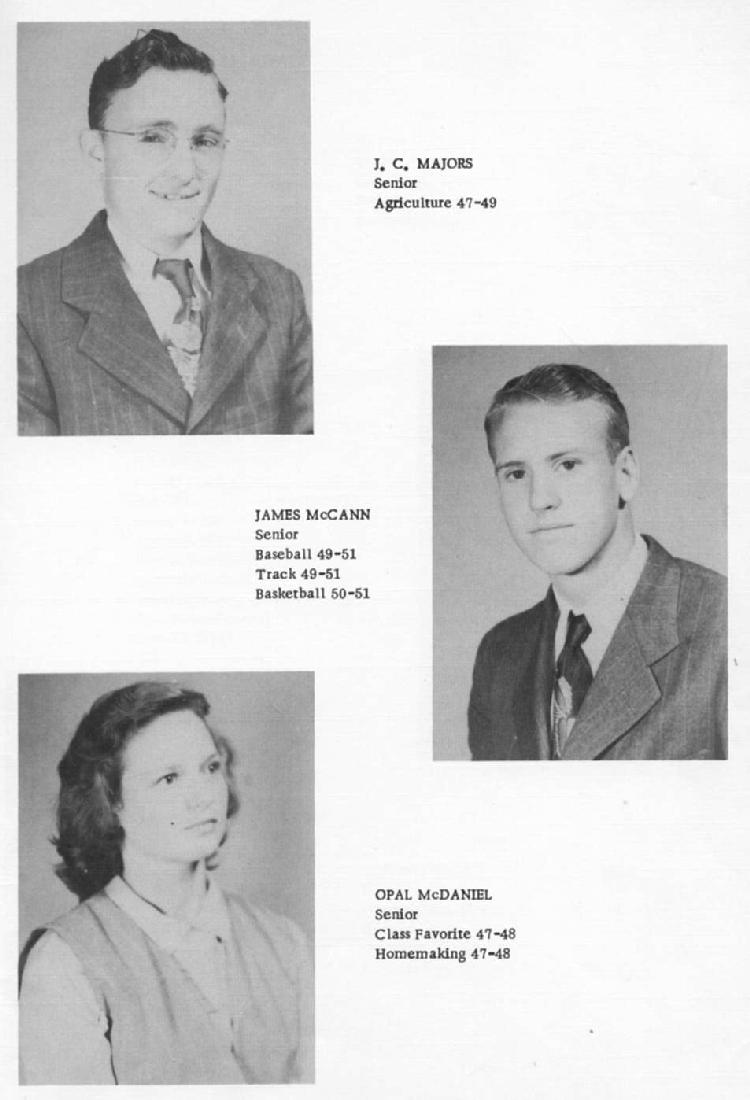 J. C. MAJORS
Senior
Agriculture 47-49

JAMES McCANN
Senior
Baseball 49-51
Track 49-51
Basketball 50-51

OPAL McDANIEL
Senior
Class Favorite 47-48
Homemaking 47-48